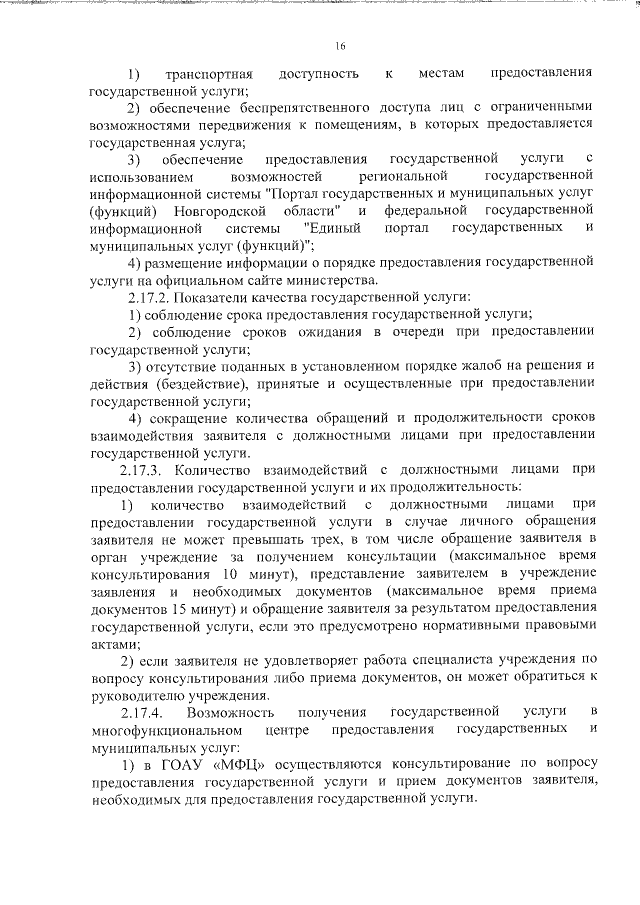 16

1) транспортная доступность к местам предоставления государственной услуги;

2) обеспечение беспрепятственного доступа лиц с ограниченными возможностями передвижения к помещениям, в которых предоставляется государственная услуга;

3) обеспечение предоставления государственной услуги с использованием возможностей региональной государственной информационной системы "Портал государственных и муниципальных услуг (функций) Новгородской области" и федеральной государственной информационной системы "Единый портал государственных и муниципальных услуг (функций)";

4) размещение информации о порядке предоставления государственной услуги на официальном сайте министерства.

2.17.2. Показатели качества государственной услуги:

1) соблюдение срока предоставления государственной услуги;

2) соблюдение сроков ожидания в очереди при предоставлении государственной услуги;

3) отсутствие поданных в установленном порядке жалоб на решения и действия (бездействие), принятые и осуществленные при предоставлении государственной услуги;

4) сокращение количества обращений и продолжительности сроков взаимодействия заявителя с должностными лицами при предоставлении государственной услуги.

2.17.3. Количество взаимодействий с должностными лицами при предоставлении государственной услуги и их продолжительность:

1) количество взаимодействий с должностными лицами при предоставлении государственной услуги в случае личного обращения заявителя не может превышать трех, в том числе обращение заявителя в орган учреждение за получением консультации (максимальное время консультирования 10 минут), представление заявителем в учреждение заявления и необходимых документов (максимальное время приема документов 15 минут) и обращение заявителя за результатом предоставления государственной услуги, если это предусмотрено нормативными правовыми актами;

2) если заявителя не удовлетворяет работа специалиста учреждения по вопросу консультирования либо приема документов, он может обратиться к руководителю учреждения.

2.17.4. Возможность получения государственной услуги в многофункциональном центре предоставления государственных и муниципальных услуг:

1) в ГОАУ «МФЦ» осуществляются консультирование по вопросу предоставления государственной услуги и прием документов заявителя, необходимых для предоставления государственной услуги.